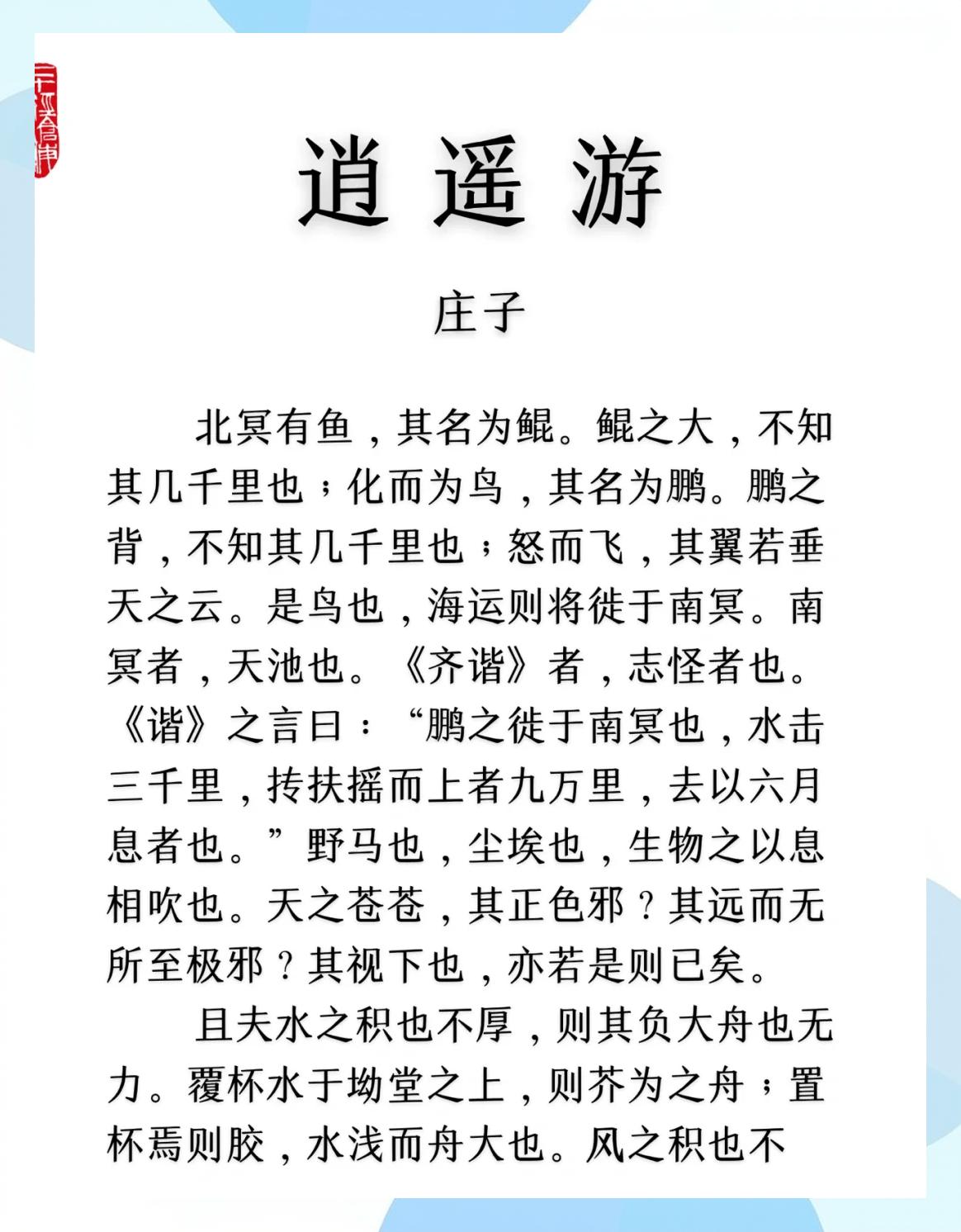 逍遥游

庄子

北冥有鱼，其名为鲲。鲲之大，不知其几千里也；化而为鸟，其名为鹏。鹏之背，不知其几千里也；怒而飞，其翼若垂天之云。是鸟也，海运则将徙于南冥。南冥者，天池也。《齐谐》者，志怪者也。《谐》之言曰：“鹏之徙于南冥也，水击三千里，抟扶摇而上者九万里，去以六月息者也。”野马也，尘埃也，生物之以息相吹也。天之苍苍，其正色邪？其远而无所至极邪？其视下也，亦若是则已矣。

且夫水之积也不厚，则其负大舟也无力。覆杯水于坳堂之上，则芥为之舟；置杯焉则胶，水浅而舟大也。风之积也不